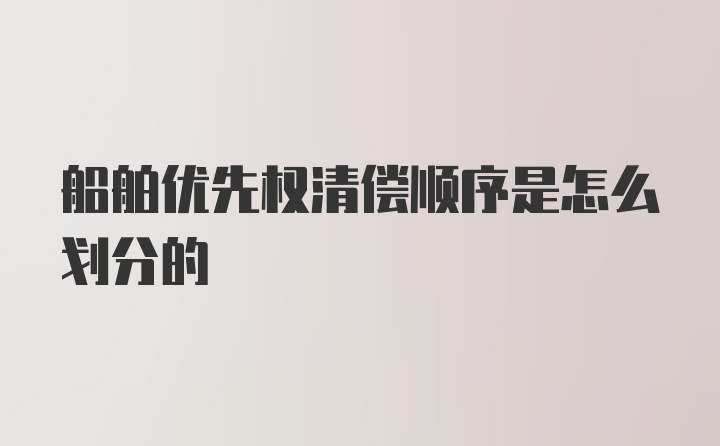 船舶优先权清偿顺序是怎么划分的